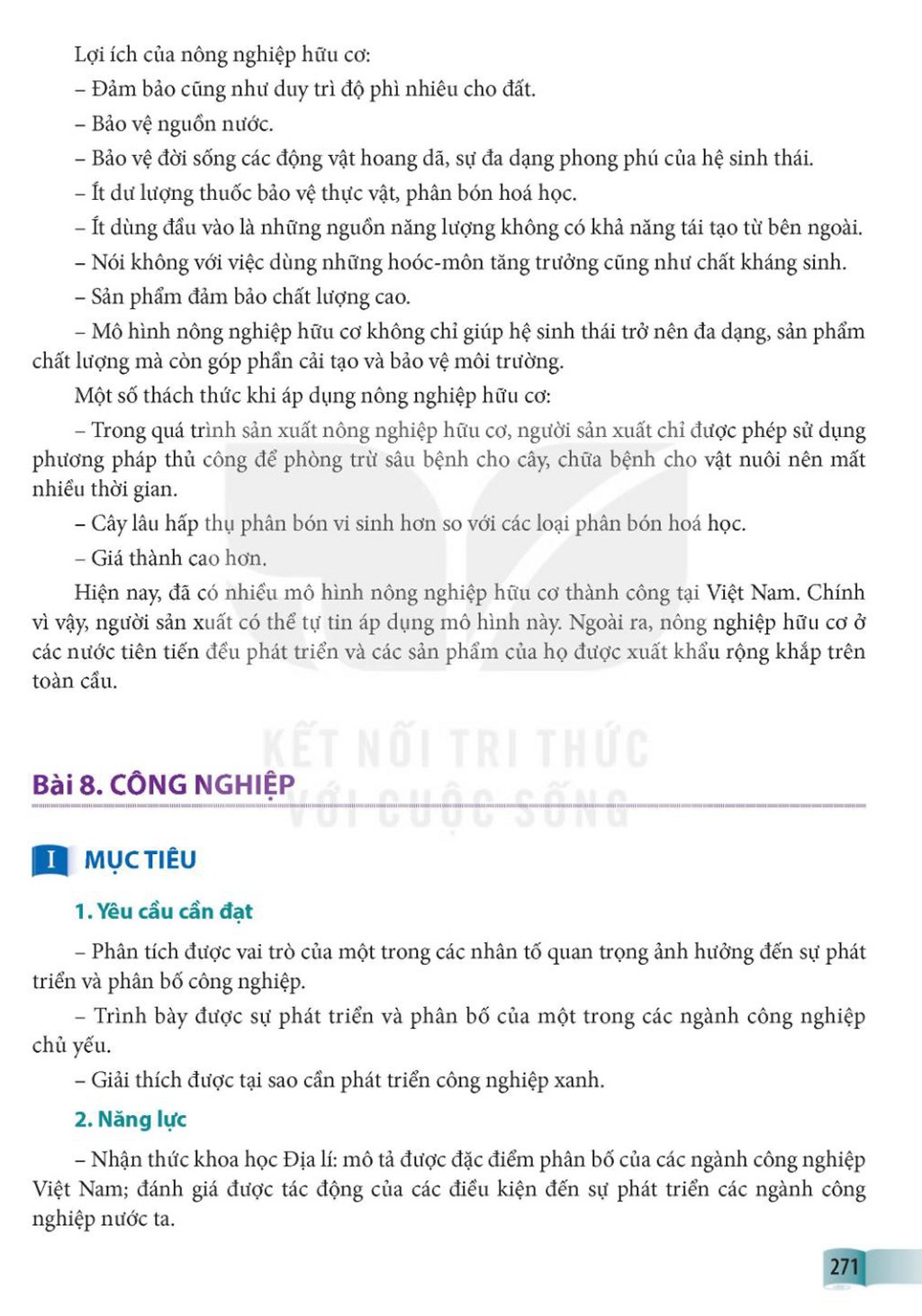 Lợi ích của nông nghiệp hữu cơ:

– Đảm bảo cũng như duy trì độ phì nhiêu cho đất.

– Bảo vệ nguồn nước.

– Bảo vệ đời sống các động vật hoang dã, sự đa dạng phong phú của hệ sinh thái.

– Ít dư lượng thuốc bảo vệ thực vật, phân bón hoá học.

– Ít dùng đầu vào là những nguồn năng lượng không có khả năng tái tạo từ bên ngoài.

– Nói không với việc dùng những hoóc-môn tăng trưởng cũng như chất kháng sinh.

– Sản phẩm đảm bảo chất lượng cao.

– Mô hình nông nghiệp hữu cơ không chỉ giúp hệ sinh thái trở nên đa dạng, sản phẩm chất lượng mà còn góp phần cải tạo và bảo vệ môi trường.

Một số thách thức khi áp dụng nông nghiệp hữu cơ:

– Trong quá trình sản xuất nông nghiệp hữu cơ, người sản xuất chỉ được phép sử dụng phương pháp thủ công để phòng trừ sâu bệnh cho cây, chữa bệnh cho vật nuôi nên mất nhiều thời gian.

– Cây lâu hấp thụ phân bón vi sinh hơn so với các loại phân bón hoá học.

– Giá thành cao hơn.

Hiện nay, đã có nhiều mô hình nông nghiệp hữu cơ thành công tại Việt Nam. Chính vì vậy, người sản xuất có thể tự tin áp dụng mô hình này. Ngoài ra, nông nghiệp hữu cơ ở các nước tiên tiến đều phát triển và các sản phẩm của họ được xuất khẩu rộng khắp trên toàn cầu.

KẾT NỐI TRI THỨC VỚI CUỘC SỐNG

Bài 8. CÔNG NGHIỆP

I MỤC TIÊU

1. Yêu cầu cần đạt

– Phân tích được vai trò của một trong các nhân tố quan trọng ảnh hưởng đến sự phát triển và phân bố công nghiệp.

– Trình bày được sự phát triển và phân bố của một trong các ngành công nghiệp chủ yếu.

– Giải thích được tại sao cần phát triển công nghiệp xanh.

2. Năng lực

– Nhận thức khoa học Địa lí: mô tả được đặc điểm phân bố của các ngành công nghiệp Việt Nam; đánh giá được tác động của các điều kiện đến sự phát triển các ngành công nghiệp nước ta.

271